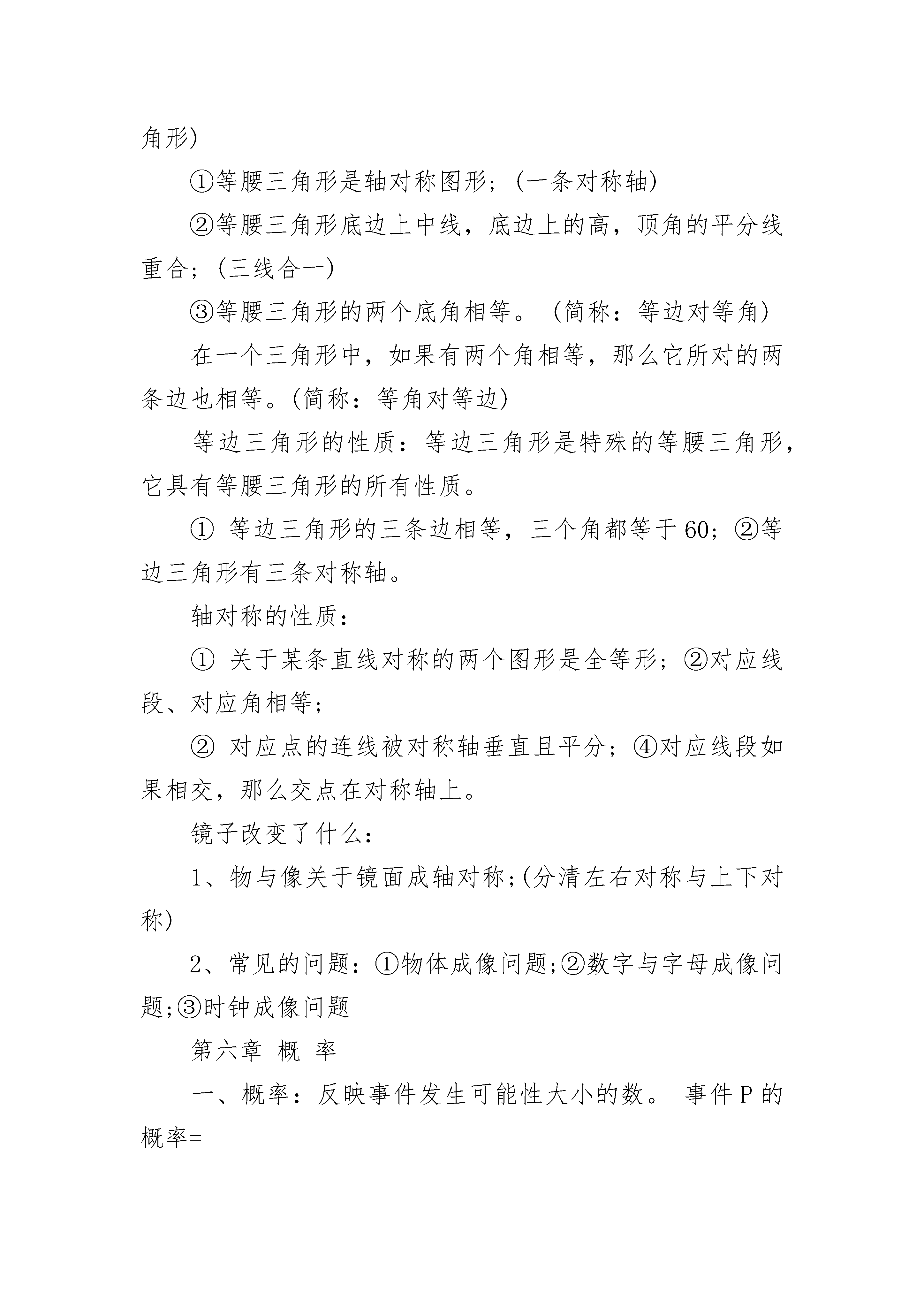 角形)

①等腰三角形是轴对称图形;(一条对称轴)

②等腰三角形底边上中线,底边上的高,顶角的平分线重合;(三线合一)

③等腰三角形的两个底角相等。(简称:等边对等角)

在一个三角形中,如果有两个角相等,那么它所对的两条边也相等。(简称:等角对等边)

等边三角形的性质:等边三角形是特殊的等腰三角形,它具有等腰三角形的所有性质。

① 等边三角形的三条边相等,三个角都等于60;②等边三角形有三条对称轴。

轴对称的性质:

① 关于某条直线对称的两个图形是全等形;②对应线段、对应角相等;

② 对应点的连线被对称轴垂直且平分;④对应线段如果相交,那么交点在对称轴上。

镜子改变了什么:

1、物与像关于镜面成轴对称;(分清左右对称与上下对称)

2、常见的问题:①物体成像问题;②数字与字母成像问题;③时钟成像问题

第六章 概 率

一、概率:反映事件发生可能性大小的数。 事件P的概率=